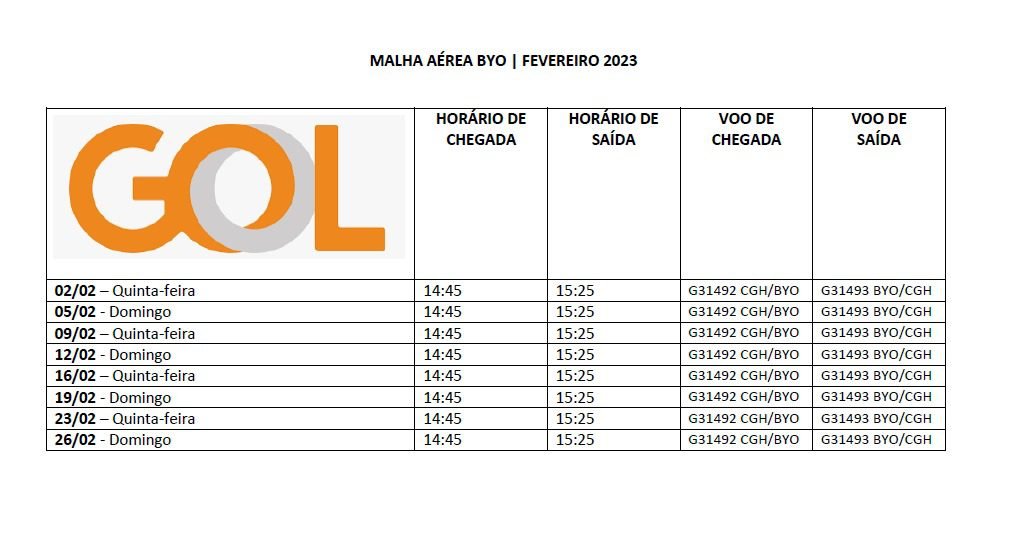 MALHA AÉREA BYO | FEVEREIRO 2023

| GOL | HORÁRIO DE CHEGADA | HORÁRIO DE SAÍDA | VOO DE CHEGADA | VOO DE SAÍDA |
|---|---|---|---|---|
| 02/02 – Quinta-feira | 14:45 | 15:25 | G31492 CGH/BYO | G31493 BYO/CGH |
| 05/02 - Domingo | 14:45 | 15:25 | G31492 CGH/BYO | G31493 BYO/CGH |
| 09/02 – Quinta-feira | 14:45 | 15:25 | G31492 CGH/BYO | G31493 BYO/CGH |
| 12/02 - Domingo | 14:45 | 15:25 | G31492 CGH/BYO | G31493 BYO/CGH |
| 16/02 – Quinta-feira | 14:45 | 15:25 | G31492 CGH/BYO | G31493 BYO/CGH |
| 19/02 - Domingo | 14:45 | 15:25 | G31492 CGH/BYO | G31493 BYO/CGH |
| 23/02 – Quinta-feira | 14:45 | 15:25 | G31492 CGH/BYO | G31493 BYO/CGH |
| 26/02 - Domingo | 14:45 | 15:25 | G31492 CGH/BYO | G31493 BYO/CGH |